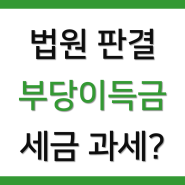 법원 판결
부당이득금
세금 과세?